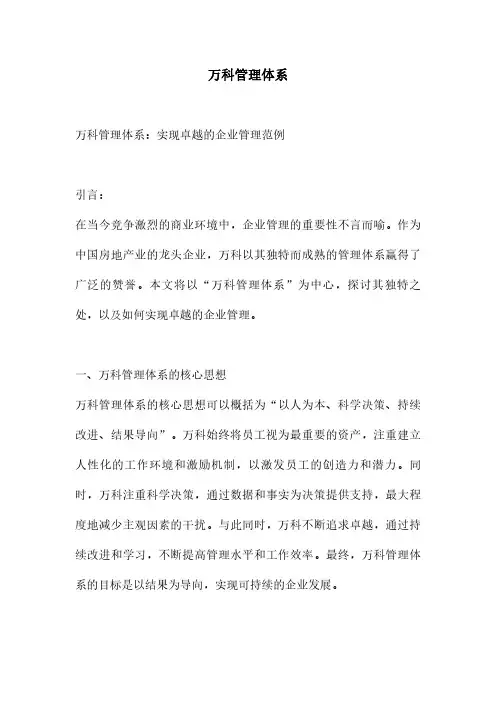 万科管理体系

万科管理体系：实现卓越的企业管理范例

引言：

在当今竞争激烈的商业环境中，企业管理的重要性不言而喻。作为中国房地产业的龙头企业，万科以其独特而成熟的管理体系赢得了广泛的赞誉。本文将以“万科管理体系”为中心，探讨其独特之处，以及如何实现卓越的企业管理。

一、万科管理体系的核心思想

万科管理体系的核心思想可以概括为“以人为本、科学决策、持续改进、结果导向”。万科始终将员工视为最重要的资产，注重建立人性化的工作环境和激励机制，以激发员工的创造力和潜力。同时，万科注重科学决策，通过数据和事实为决策提供支持，最大程度地减少主观因素的干扰。与此同时，万科不断追求卓越，通过持续改进和学习，不断提高管理水平和工作效率。最终，万科管理体系的目标是以结果为导向，实现可持续的企业发展。